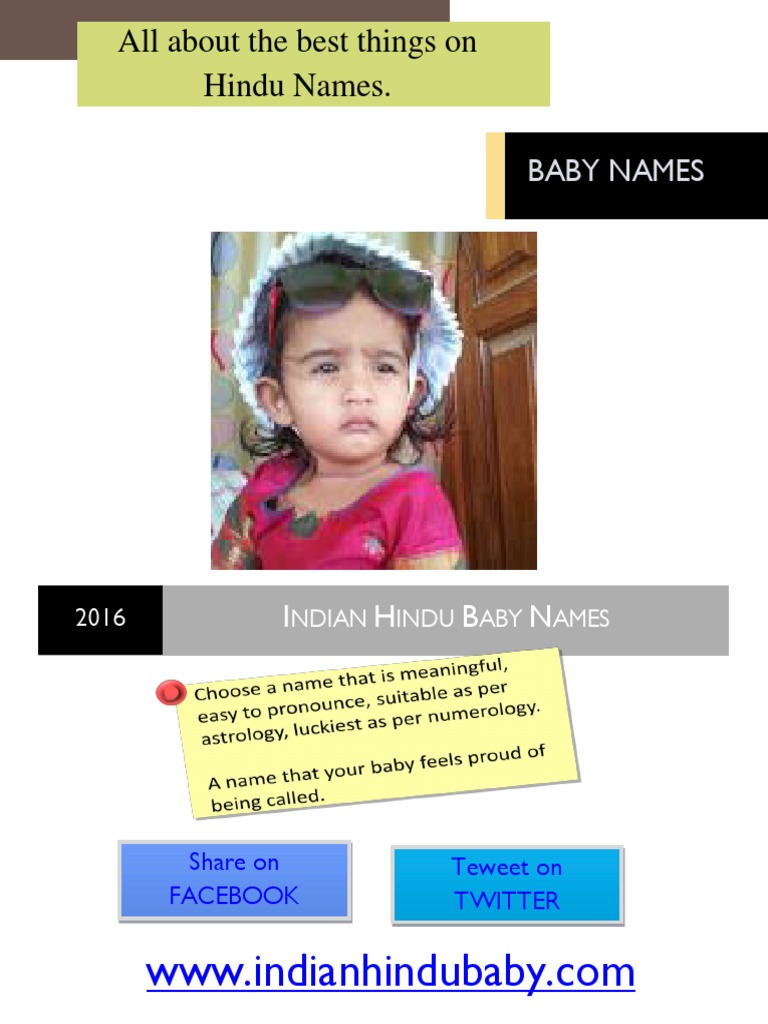 All about the best things on Hindu Names.

BABY NAMES

2016

INDIAN HINDU BABY NAMES

Choose a name that is meaningful, easy to pronounce, suitable as per astrology, luckiest as per numerology.

A name that your baby feels proud of being called.

Share on FACEBOOK

Teweet on TWITTER

www.indianhindubaby.com